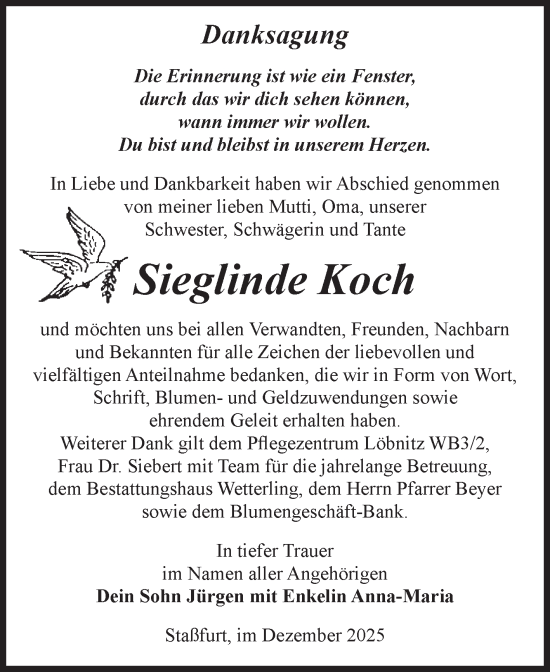 Danksagung

Die Erinnerung ist wie ein Fenster,
durch das wir dich sehen können,
wann immer wir wollen.
Du bist und bleibst in unserem Herzen.

In Liebe und Dankbarkeit haben wir Abschied genommen von meiner lieben Mutti, Oma, unserer Schwester, Schwägerin und Tante

Sieglinde Koch

und möchten uns bei allen Verwandten, Freunden, Nachbarn und Bekannten für alle Zeichen der liebevollen und vielfältigen Anteilnahme bedanken, die wir in Form von Wort, Schrift, Blumen- und Geldzuwendungen sowie ehrendem Geleit erhalten haben.
Weiterer Dank gilt dem Pflegezentrum Löbnitz WB3/2, Frau Dr. Siebert mit Team für die jahrelange Betreuung, dem Bestattungshaus Wetterling, dem Herrn Pfarrer Beyer sowie dem Blumengeschäft-Bank.

In tiefer Trauer
im Namen aller Angehörigen
Dein Sohn Jürgen mit Enkelin Anna-Maria

Staßfurt, im Dezember 2025